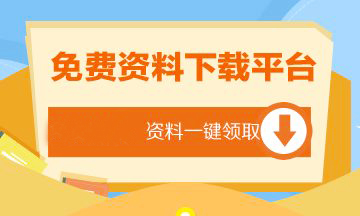 免费资料下载平台

资料一键领取